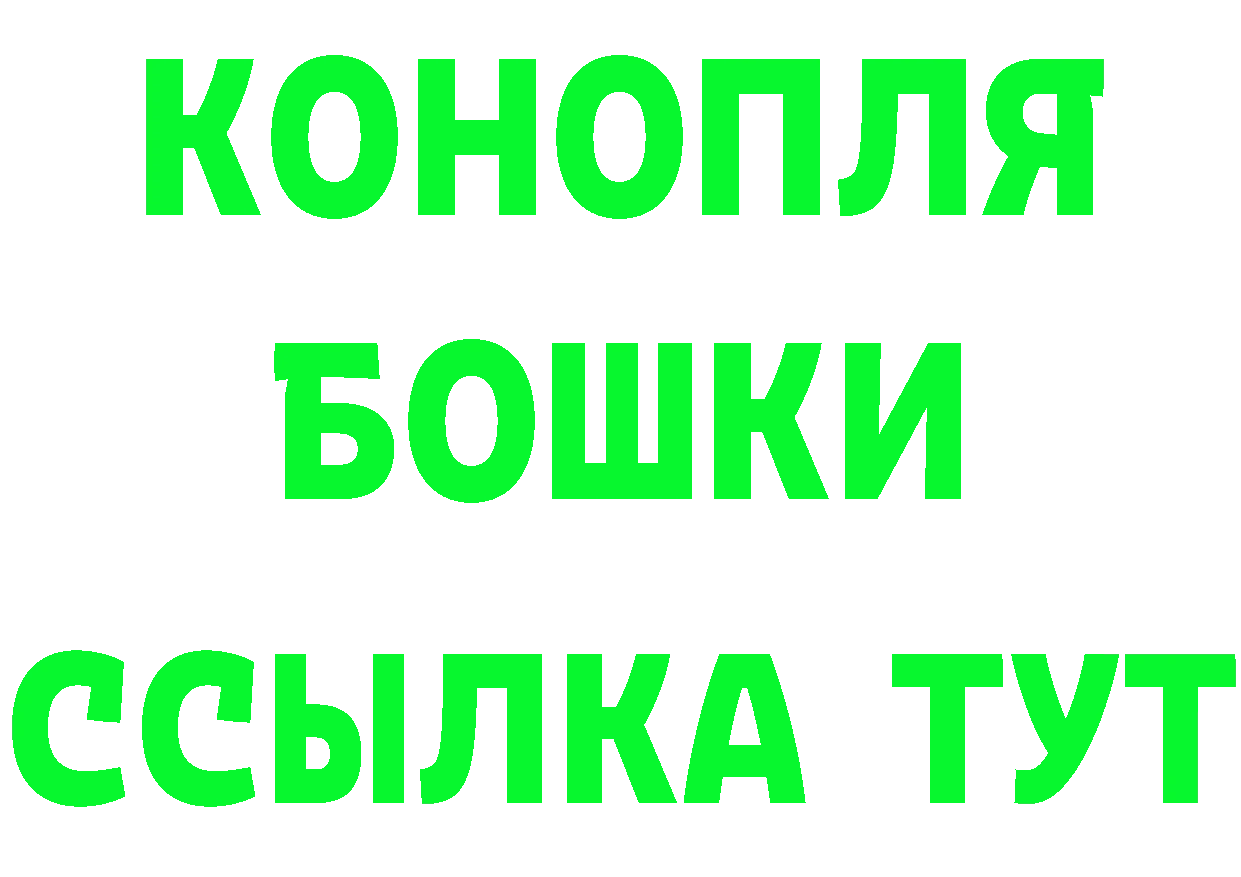 КОНОПЛЯ
БОШКИ
ССЫЛКА ТУТ